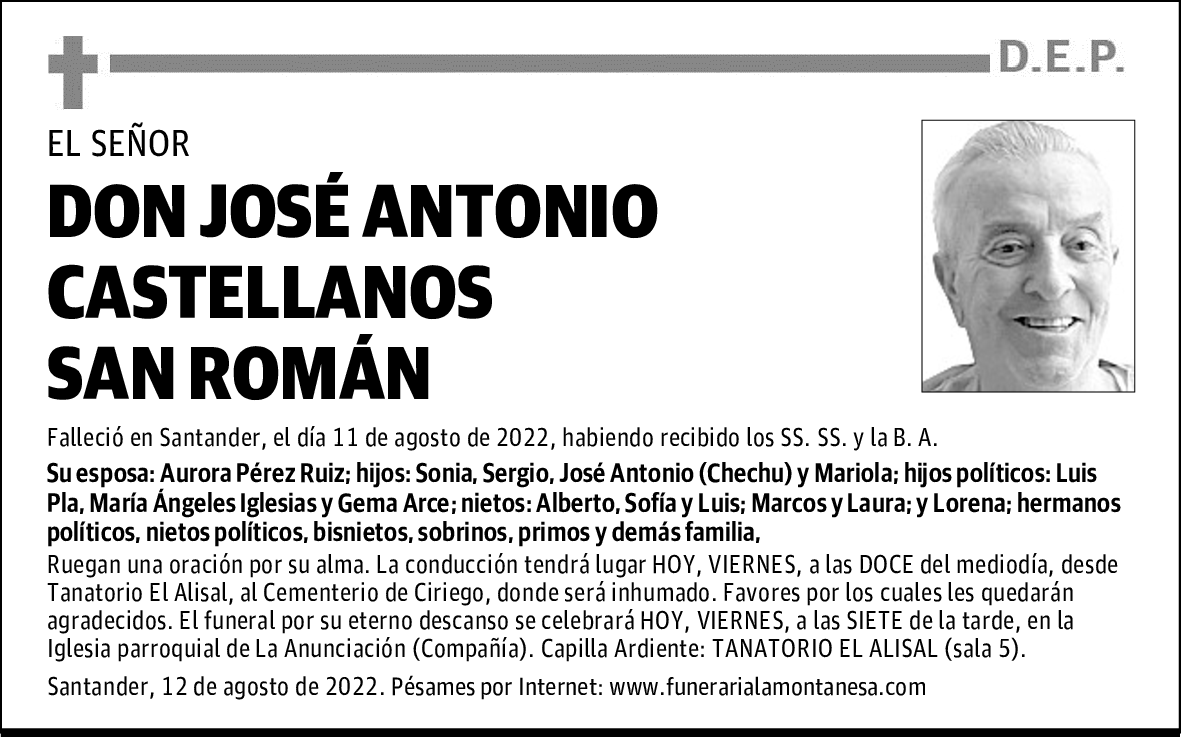 D.E.P.

EL SEÑOR

DON JOSÉ ANTONIO CASTELLANOS SAN ROMÁN

Falleció en Santander, el día 11 de agosto de 2022, habiendo recibido los SS. SS. y la B. A.

Su esposa: Aurora Pérez Ruiz; hijos: Sonia, Sergio, José Antonio (Chechu) y Mariola; hijos políticos: Luis Pla, María Ángeles Iglesias y Gema Arce; nietos: Alberto, Sofía y Luis; Marcos y Laura; y Lorena; hermanos políticos, nietos políticos, bisnietos, sobrinos, primos y demás familia,

Ruegan una oración por su alma. La conducción tendrá lugar HOY, VIERNES, a las DOCE del mediodía, desde Tanatorio El Alisal, al Cementerio de Ciriego, donde será inhumado. Favores por los cuales les quedarán agradecidos. El funeral por su eterno descanso se celebrará HOY, VIERNES, a las SIETE de la tarde, en la Iglesia parroquial de La Anunciación (Compañía). Capilla Ardiente: TANATORIO EL ALISAL (sala 5).

Santander, 12 de agosto de 2022. Pésames por Internet: www.funerarialamontanesa.com